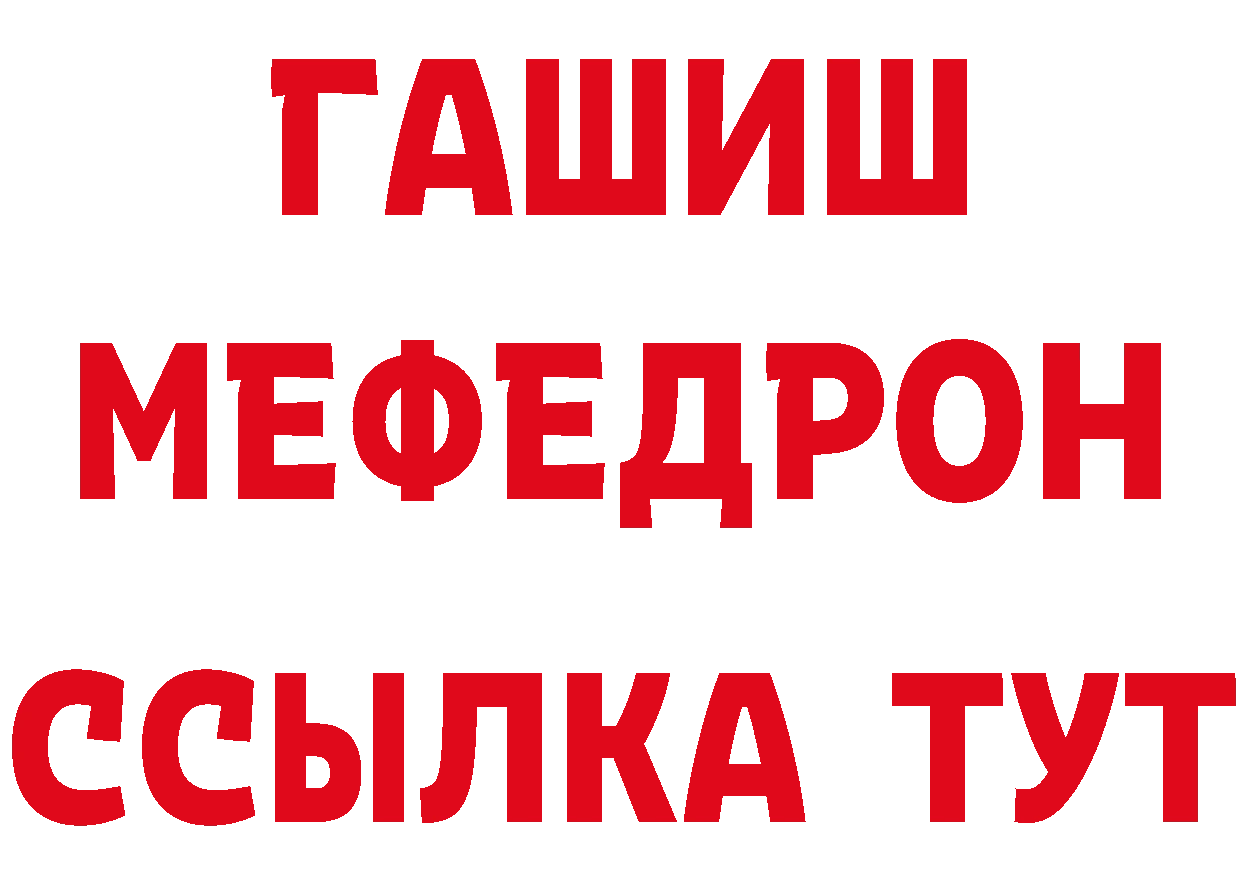 ГАШИШ
МЕФЕДРОН
ССЫЛКА ТУТ